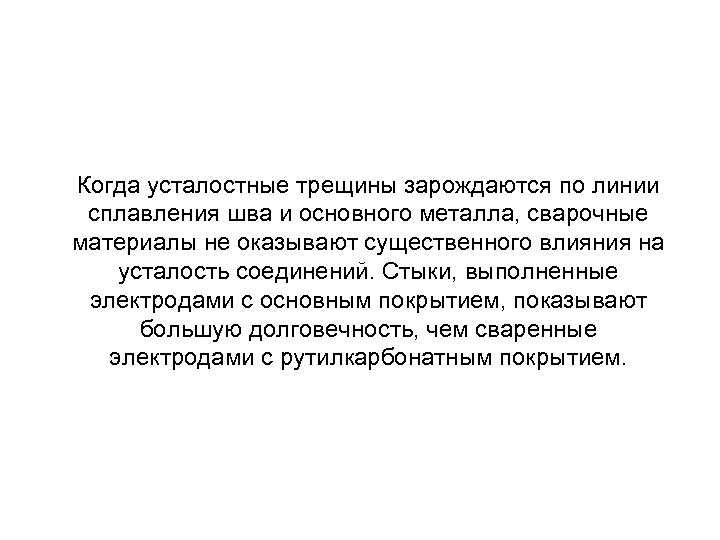 Когда усталостные трещины зарождаются по линии сплавления шва и основного металла, сварочные материалы не оказывают существенного влияния на усталость соединений. Стыки, выполненные электродами с основным покрытием, показывают большую долговечность, чем сваренные электродами с рутилкарбонатным покрытием.